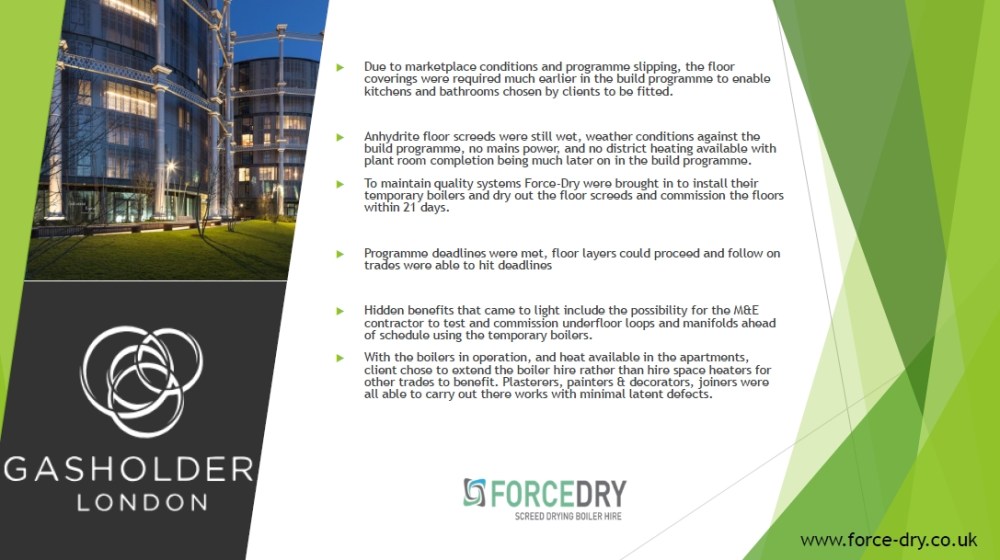 GASHOLDER
LONDON

Due to marketplace conditions and programme slipping, the floor coverings were required much earlier in the build programme to enable kitchens and bathrooms chosen by clients to be fitted.

Anhydrite floor screeds were still wet, weather conditions against the build programme, no mains power, and no district heating available with plant room completion being much later on in the build programme.

To maintain quality systems Force-Dry were brought in to install their temporary boilers and dry out the floor screeds and commission the floors within 21 days.

Programme deadlines were met, floor layers could proceed and follow on trades were able to hit deadlines

Hidden benefits that came to light include the possibility for the M&E contractor to test and commission underfloor loops and manifolds ahead of schedule using the temporary boilers.

With the boilers in operation, and heat available in the apartments, client chose to extend the boiler hire rather than hire space heaters for other trades to benefit. Plasterers, painters & decorators, joiners were all able to carry out there works with minimal latent defects.

FORCEDRY
SCREED DRYING BOILER HIRE

www.force-dry.co.uk